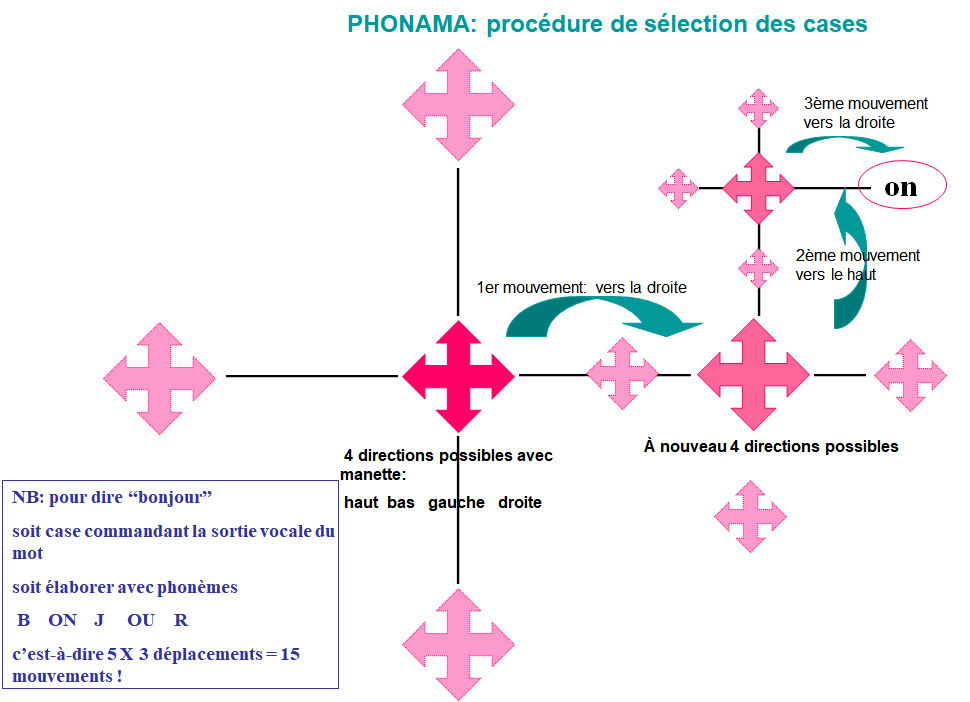 PHONAMA: procédure de sélection des cases

3ème mouvement vers la droite

on

2ème mouvement vers le haut

1er mouvement: vers la droite

4 directions possibles avec manette:

haut bas gauche droite

À nouveau 4 directions possibles

NB: pour dire “bonjour”

soit case commandant la sortie vocale du mot

soit élaborer avec phonèmes

B ON J OU R

c’est-à-dire 5 X 3 déplacements = 15 mouvements !